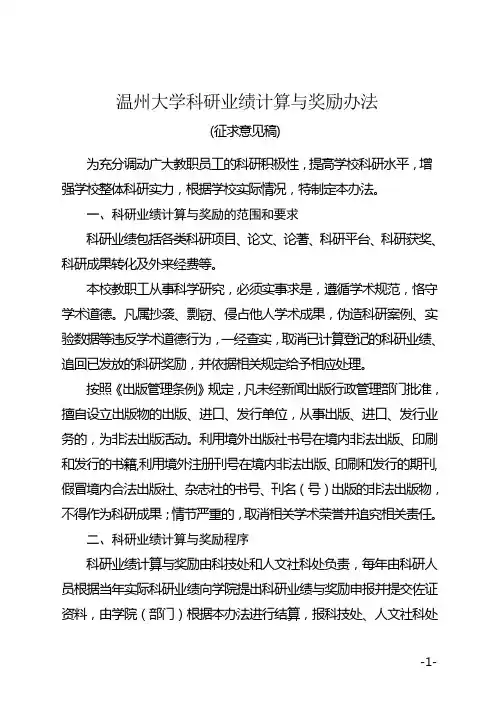 温州大学科研业绩计算与奖励办法

(征求意见稿)

为充分调动广大教职员工的科研积极性，提高学校科研水平，增强学校整体科研实力，根据学校实际情况，特制定本办法。

一、科研业绩计算与奖励的范围和要求

科研业绩包括各类科研项目、论文、论著、科研平台、科研获奖、科研成果转化及外来经费等。

本校教职工从事科学研究，必须实事求是，遵循学术规范，恪守学术道德。凡属抄袭、剽窃、侵占他人学术成果，伪造科研案例、实验数据等违反学术道德行为，一经查实，取消已计算登记的科研业绩、追回已发放的科研奖励，并依据相关规定给予相应处理。

按照《出版管理条例》规定，凡未经新闻出版行政管理部门批准，擅自设立出版物的出版、进口、发行单位，从事出版、进口、发行业务的，为非法出版活动。利用境外出版社书号在境内非法出版、印刷和发行的书籍,利用境外注册刊号在境内非法出版、印刷和发行的期刊,假冒境内合法出版社、杂志社的书号、刊名（号）出版的非法出版物，不得作为科研成果；情节严重的，取消相关学术荣誉并追究相关责任。

二、科研业绩计算与奖励程序

科研业绩计算与奖励由科技处和人文社科处负责，每年由科研人员根据当年实际科研业绩向学院提出科研业绩与奖励申报并提交佐证资料，由学院（部门）根据本办法进行结算，报科技处、人文社科处

-1-